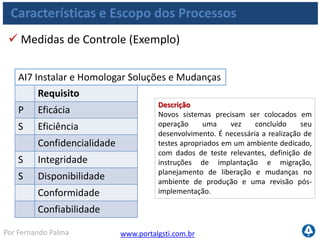 Características e Escopo dos Processos

✓ Medidas de Controle (Exemplo)

AI7 Instalar e Homologar Soluções e Mudanças

| | Requisito |
|---|---|
| P | Eficácia |
| S | Eficiência |
| | Confidencialidade |
| S | Integridade |
| S | Disponibilidade |
| | Conformidade |
| | Confiabilidade |

Descrição
Novos sistemas precisam ser colocados em operação uma vez concluído seu desenvolvimento. É necessária a realização de testes apropriados em um ambiente dedicado, com dados de teste relevantes, definição de instruções de implantação e migração, planejamento de liberação e mudanças no ambiente de produção e uma revisão pós-implementação.

Por Fernando Palma

www.portalgsti.com.br